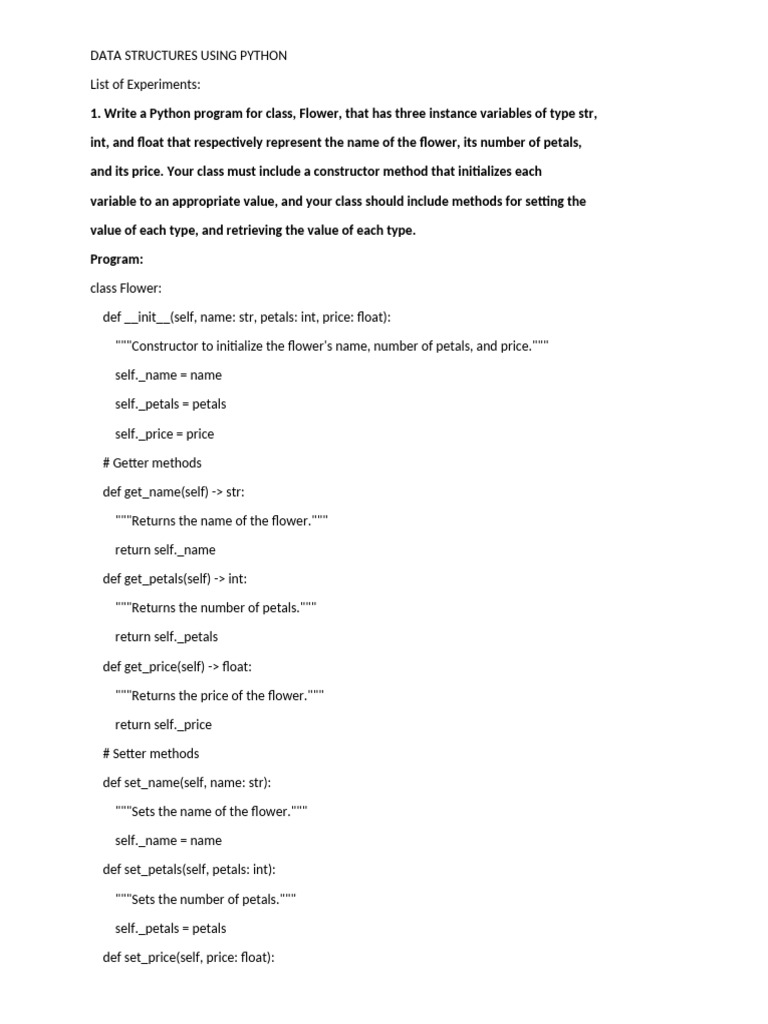 DATA STRUCTURES USING PYTHON

List of Experiments:

1. Write a Python program for class, Flower, that has three instance variables of type str, int, and float that respectively represent the name of the flower, its number of petals, and its price. Your class must include a constructor method that initializes each variable to an appropriate value, and your class should include methods for setting the value of each type, and retrieving the value of each type.

Program:

class Flower:

def __init__(self, name: str, petals: int, price: float):

"""Constructor to initialize the flower's name, number of petals, and price."""

self._name = name

self._petals = petals

self._price = price

# Getter methods

def get_name(self) -> str:

"""Returns the name of the flower."""

return self._name

def get_petals(self) -> int:

"""Returns the number of petals."""

return self._petals

def get_price(self) -> float:

"""Returns the price of the flower."""

return self._price

# Setter methods

def set_name(self, name: str):

"""Sets the name of the flower."""

self._name = name

def set_petals(self, petals: int):

"""Sets the number of petals."""

self._petals = petals

def set_price(self, price: float):